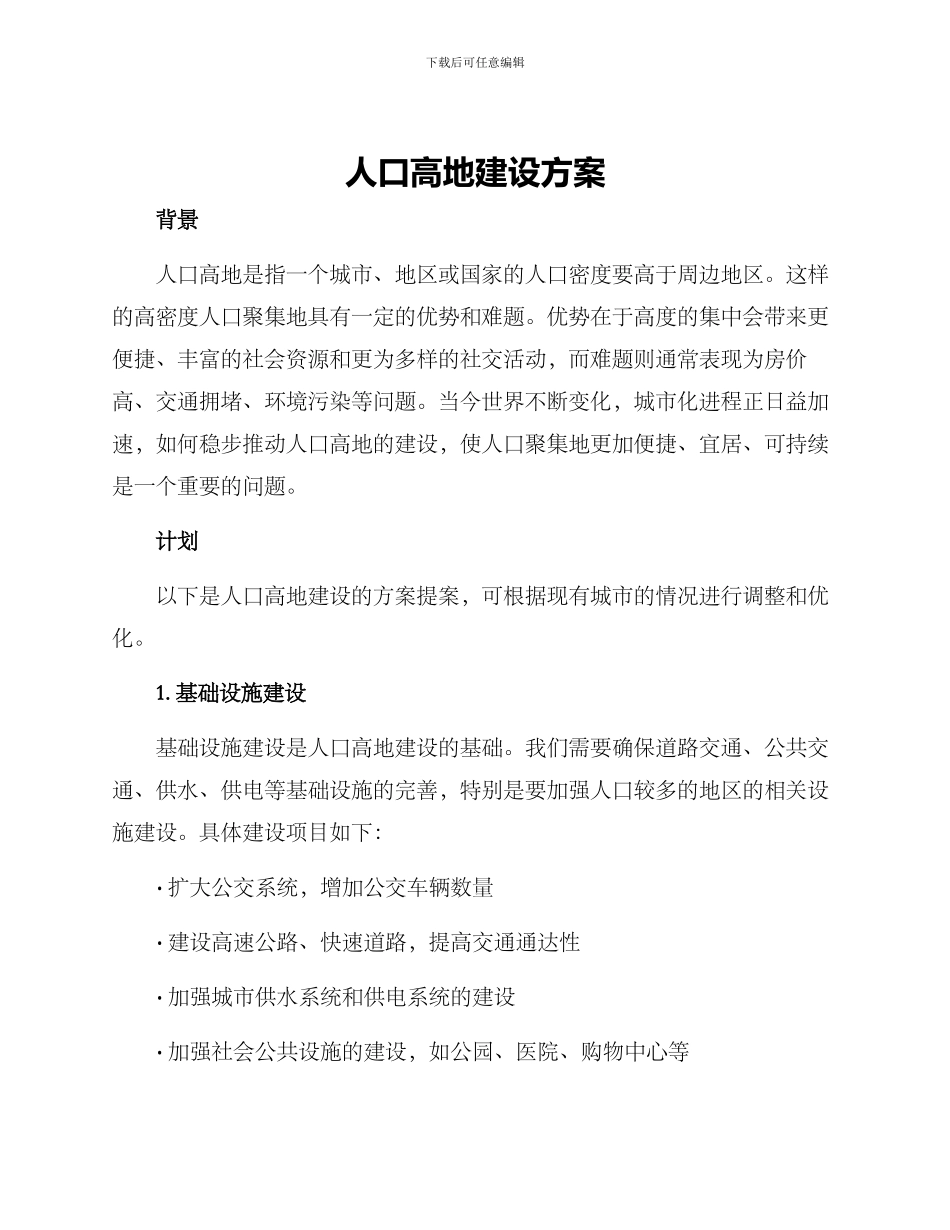 下载后可任意编辑

人口高地建设方案

背景

人口高地是指一个城市、地区或国家的人口密度要高于周边地区。这样的高密度人口聚集地具有一定的优势和难题。优势在于高度的集中会带来更便捷、丰富的社会资源和更为多样的社交活动，而难题则通常表现为房价高、交通拥堵、环境污染等问题。当今世界不断变化，城市化进程正日益加速，如何稳步推动人口高地的建设，使人口聚集地更加便捷、宜居、可持续是一个重要的问题。

计划

以下是人口高地建设的方案提案，可根据现有城市的情况进行调整和优化。

1. 基础设施建设

基础设施建设是人口高地建设的基础。我们需要确保道路交通、公共交通、供水、供电等基础设施的完善，特别是要加强人口较多的地区的相关设施建设。具体建设项目如下：

· 扩大公交系统，增加公交车辆数量

· 建设高速公路、快速道路，提高交通通达性

· 加强城市供水系统和供电系统的建设

· 加强社会公共设施的建设，如公园、医院、购物中心等